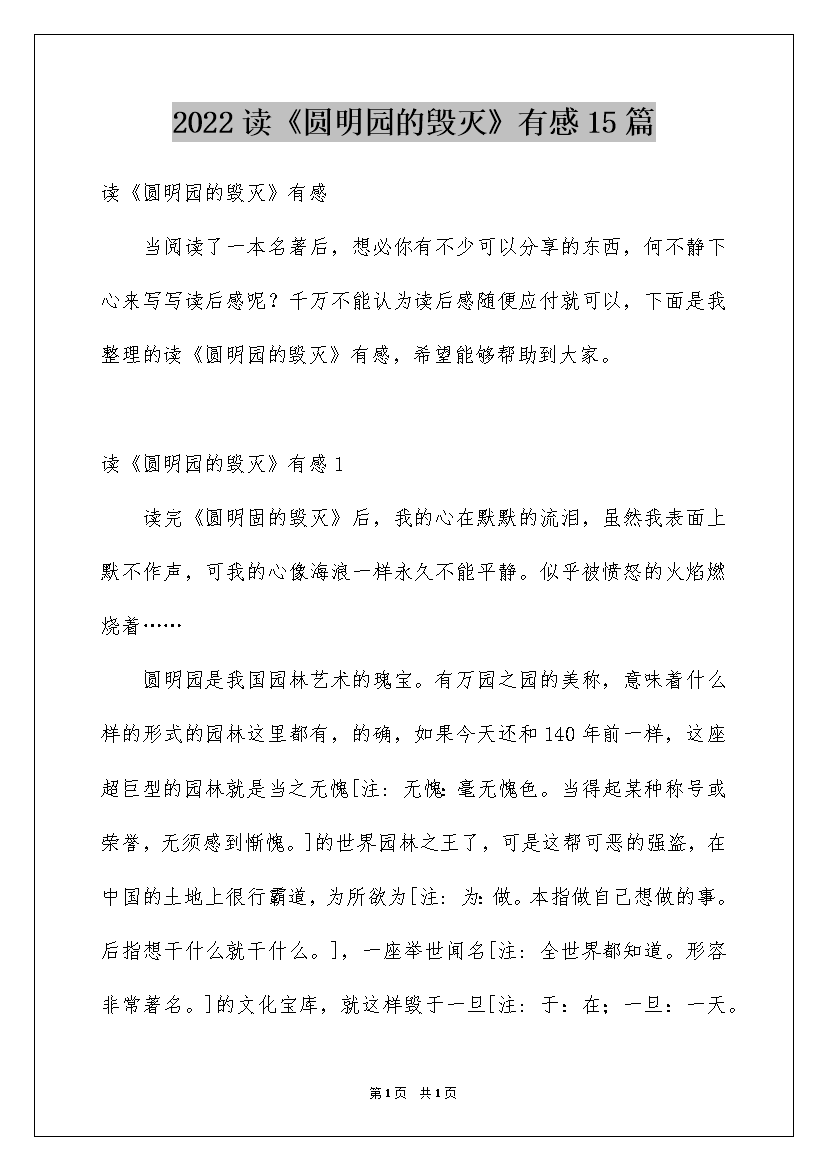 2022 读《圆明园的毁灭》有感 15 篇

读《圆明园的毁灭》有感

当阅读了一本名著后，想必你有不少可以分享的东西，何不静下心来写写读后感呢？千万不能认为读后感随便应付就可以，下面是我整理的读《圆明园的毁灭》有感，希望能够帮助到大家。

读《圆明园的毁灭》有感 1

读完《圆明园的毁灭》后，我的心在默默的流泪，虽然我表面上默不作声，可我的心像海浪一样永久不能平静。似乎被愤怒的火焰燃烧着……

圆明园是我国园林艺术的瑰宝。有万园之园的美称，意味着什么样的形式的园林这里都有，的确，如果今天还和 140 年前一样，这座超巨型的园林就是当之无愧[注：无愧：毫无愧色。当得起某种称号或荣誉，无须感到惭愧。]的世界园林之王了，可是这帮可恶的强盗，在中国的土地上很行霸道，为所欲为[注：为：做。本指做自己想做的事。后指想干什么就干什么。]，一座举世闻名[注：全世界都知道。形容非常著名。]的文化宝库，就这样毁于一旦[注：于：在；一旦：一天。

第1页 共1页